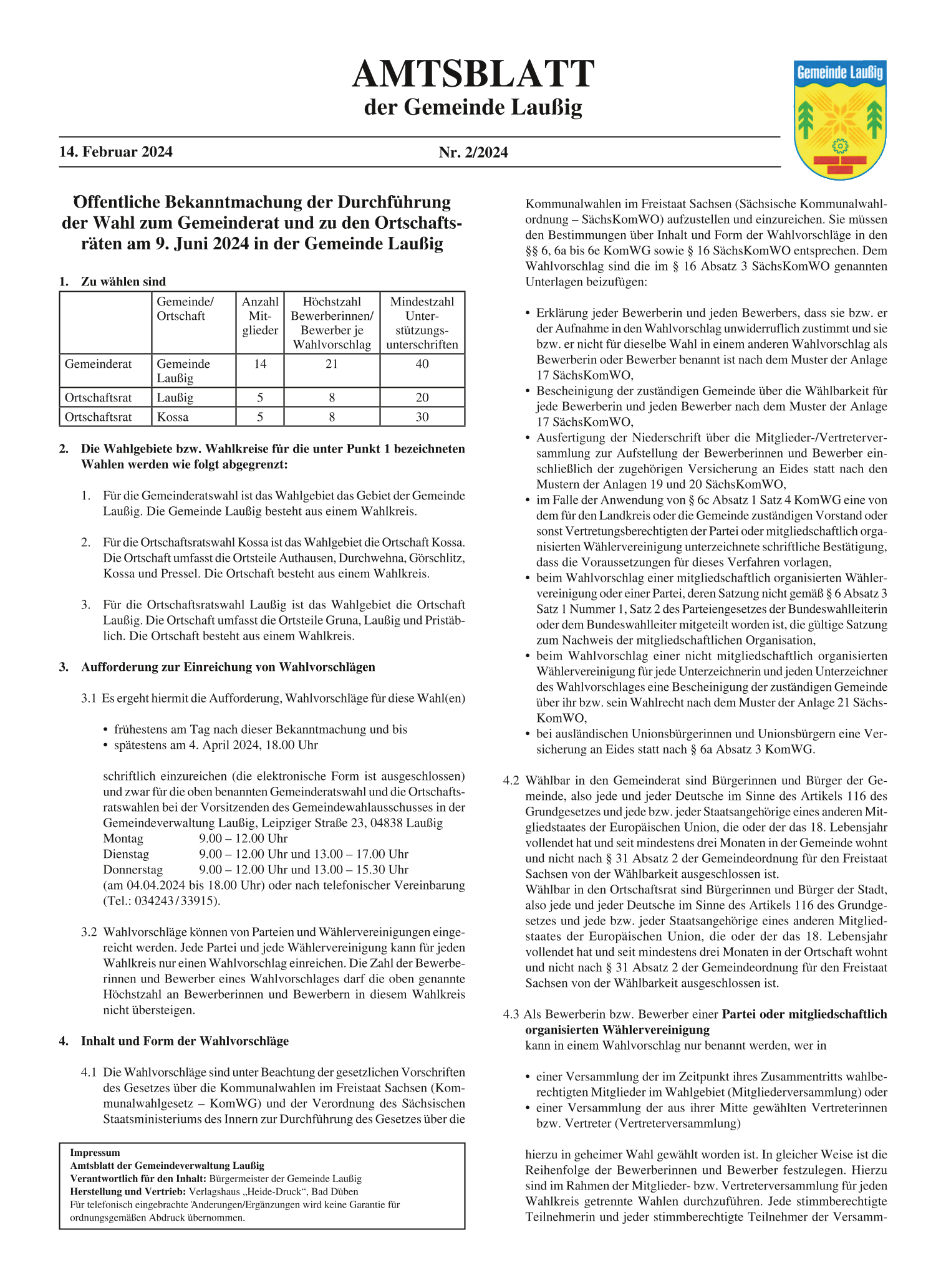 AMTSBLATT
der Gemeinde Laußig

Gemeinde Laußig

14. Februar 2024 Nr. 2/2024

Öffentliche Bekanntmachung der Durchführung der Wahl zum Gemeinderat und zu den Ortschaftsräten am 9. Juni 2024 in der Gemeinde Laußig

1. Zu wählen sind

| | Gemeinde/ Ortschaft | Anzahl Mitglieder | Höchstzahl Bewerberinnen/ Bewerber je Wahlvorschlag | Mindestzahl Unterstützungsunterschriften |
|---|---|---|---|---|
| Gemeinderat | Gemeinde Laußig | 14 | 21 | 40 |
| Ortschaftsrat | Laußig | 5 | 8 | 20 |
| Ortschaftsrat | Kossa | 5 | 8 | 30 |

2. Die Wahlgebiete bzw. Wahlkreise für die unter Punkt 1 bezeichneten Wahlen werden wie folgt abgegrenzt:

1. Für die Gemeinderatswahl ist das Wahlgebiet das Gebiet der Gemeinde Laußig. Die Gemeinde Laußig besteht aus einem Wahlkreis.

2. Für die Ortschaftsratswahl Kossa ist das Wahlgebiet die Ortschaft Kossa. Die Ortschaft umfasst die Ortsteile Authausen, Durchwehna, Görschlitz, Kossa und Pressel. Die Ortschaft besteht aus einem Wahlkreis.

3. Für die Ortschaftsratswahl Laußig ist das Wahlgebiet die Ortschaft Laußig. Die Ortschaft umfasst die Ortsteile Gruna, Laußig und Pristäblich. Die Ortschaft besteht aus einem Wahlkreis.

3. Aufforderung zur Einreichung von Wahlvorschlägen

3.1 Es ergeht hiermit die Aufforderung, Wahlvorschläge für diese Wahl(en)

• frühestens am Tag nach dieser Bekanntmachung und bis
• spätestens am 4. April 2024, 18.00 Uhr

schriftlich einzureichen (die elektronische Form ist ausgeschlossen) und zwar für die oben benannten Gemeinderatswahl und die Ortschaftsratswahlen bei der Vorsitzenden des Gemeindewahlausschusses in der Gemeindeverwaltung Laußig, Leipziger Straße 23, 04838 Laußig
Montag 9.00 – 12.00 Uhr
Dienstag 9.00 – 12.00 Uhr und 13.00 – 17.00 Uhr
Donnerstag 9.00 – 12.00 Uhr und 13.00 – 15.30 Uhr
(am 04.04.2024 bis 18.00 Uhr) oder nach telefonischer Vereinbarung (Tel.: 034243/33915).

3.2 Wahlvorschläge können von Parteien und Wählervereinigungen eingereicht werden. Jede Partei und jede Wählervereinigung kann für jeden Wahlkreis nur einen Wahlvorschlag einreichen. Die Zahl der Bewerberinnen und Bewerber eines Wahlvorschlages darf die oben genannte Höchstzahl an Bewerberinnen und Bewerbern in diesem Wahlkreis nicht übersteigen.

4. Inhalt und Form der Wahlvorschläge

4.1 Die Wahlvorschläge sind unter Beachtung der gesetzlichen Vorschriften des Gesetzes über die Kommunalwahlen im Freistaat Sachsen (Kommunalwahlgesetz – KomWG) und der Verordnung des Sächsischen Staatsministeriums des Innern zur Durchführung des Gesetzes über die

Impressum
Amtsblatt der Gemeindeverwaltung Laußig
Verantwortlich für den Inhalt: Bürgermeister der Gemeinde Laußig
Herstellung und Vertrieb: Verlagshaus „Heide-Druck“, Bad Düben
Für telefonisch eingebrachte Änderungen/Ergänzungen wird keine Garantie für ordnungsgemäßen Abdruck übernommen.

Kommunalwahlen im Freistaat Sachsen (Sächsische Kommunalwahlordnung – SächsKomWO) aufzustellen und einzureichen. Sie müssen den Bestimmungen über Inhalt und Form der Wahlvorschläge in den §§ 6, 6a bis 6e KomWG sowie § 16 SächsKomWO entsprechen. Dem Wahlvorschlag sind die im § 16 Absatz 3 SächsKomWO genannten Unterlagen beizufügen:

• Erklärung jeder Bewerberin und jeden Bewerbers, dass sie bzw. er der Aufnahme in den Wahlvorschlag unwiderruflich zustimmt und sie bzw. er nicht für dieselbe Wahl in einem anderen Wahlvorschlag als Bewerberin oder Bewerber benannt ist nach dem Muster der Anlage 17 SächsKomWO,
• Bescheinigung der zuständigen Gemeinde über die Wählbarkeit für jede Bewerberin und jeden Bewerber nach dem Muster der Anlage 17 SächsKomWO,
• Ausfertigung der Niederschrift über die Mitglieder-/Vertreterversammlung zur Aufstellung der Bewerberinnen und Bewerber einschließlich der zugehörigen Versicherung an Eides statt nach den Mustern der Anlagen 19 und 20 SächsKomWO,
• im Falle der Anwendung von § 6c Absatz 1 Satz 4 KomWG eine von dem für den Landkreis oder die Gemeinde zuständigen Vorstand oder sonst Vertretungsberechtigten der Partei oder mitgliedschaftlich organisierten Wählervereinigung unterzeichnete schriftliche Bestätigung, dass die Voraussetzungen für dieses Verfahren vorlagen,
• beim Wahlvorschlag einer mitgliedschaftlich organisierten Wählervereinigung oder einer Partei, deren Satzung nicht gemäß § 6 Absatz 3 Satz 1 Nummer 1, Satz 2 des Parteiengesetzes der Bundeswahlleiterin oder dem Bundeswahlleiter mitgeteilt worden ist, die gültige Satzung zum Nachweis der mitgliedschaftlichen Organisation,
• beim Wahlvorschlag einer nicht mitgliedschaftlich organisierten Wählervereinigung für jede Unterzeichnerin und jeden Unterzeichner des Wahlvorschlages eine Bescheinigung der zuständigen Gemeinde über ihr bzw. sein Wahlrecht nach dem Muster der Anlage 21 SächsKomWO,
• bei ausländischen Unionsbürgerinnen und Unionsbürgern eine Versicherung an Eides statt nach § 6a Absatz 3 KomWG.

4.2 Wählbar in den Gemeinderat sind Bürgerinnen und Bürger der Gemeinde, also jede und jeder Deutsche im Sinne des Artikels 116 des Grundgesetzes und jede bzw. jeder Staatsangehörige eines anderen Mitgliedstaates der Europäischen Union, die oder der das 18. Lebensjahr vollendet hat und seit mindestens drei Monaten in der Gemeinde wohnt und nicht nach § 31 Absatz 2 der Gemeindeordnung für den Freistaat Sachsen von der Wählbarkeit ausgeschlossen ist.
Wählbar in den Ortschaftsrat sind Bürgerinnen und Bürger der Stadt, also jede und jeder Deutsche im Sinne des Artikels 116 des Grundgesetzes und jede bzw. jeder Staatsangehörige eines anderen Mitgliedstaates der Europäischen Union, die oder der das 18. Lebensjahr vollendet hat und seit mindestens drei Monaten in der Ortschaft wohnt und nicht nach § 31 Absatz 2 der Gemeindeordnung für den Freistaat Sachsen von der Wählbarkeit ausgeschlossen ist.

4.3 Als Bewerberin bzw. Bewerber einer Partei oder mitgliedschaftlich organisierten Wählervereinigung
kann in einem Wahlvorschlag nur benannt werden, wer in

• einer Versammlung der im Zeitpunkt ihres Zusammentritts wahlberechtigten Mitglieder im Wahlgebiet (Mitgliederversammlung) oder
• einer Versammlung der aus ihrer Mitte gewählten Vertreterinnen bzw. Vertreter (Vertreterversammlung)

hierzu in geheimer Wahl gewählt worden ist. In gleicher Weise ist die Reihenfolge der Bewerberinnen und Bewerber festzulegen. Hierzu sind im Rahmen der Mitglieder- bzw. Vertreterversammlung für jeden Wahlkreis getrennte Wahlen durchzuführen. Jede stimmberechtigte Teilnehmerin und jeder stimmberechtigte Teilnehmer der Versamm-